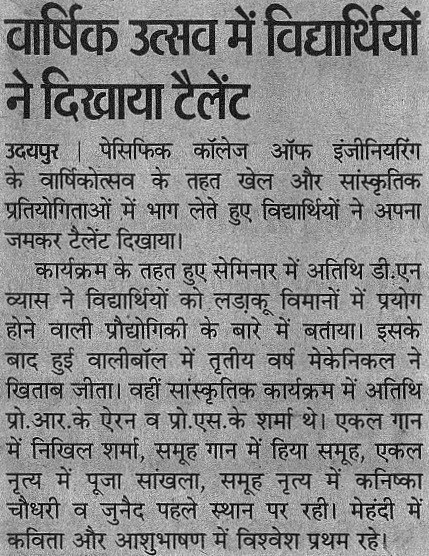 वार्षिक उत्सव में विद्यार्थियों ने दिखाया टैलेंट

उदयपुर | पेसिफिक कॉलेज ऑफ इंजीनियरिंग के वार्षिकोत्सव के तहत खेल और सांस्कृतिक प्रतियोगिताओं में भाग लेते हुए विद्यार्थियों ने अपना जमकर टैलेंट दिखाया।

कार्यक्रम के तहत हुए सेमिनार में अतिथि डी.एन व्यास ने विद्यार्थियों को लड़ाकू विमानों में प्रयोग होने वाली प्रौद्योगिकी के बारे में बताया। इसके बाद हुई वालीबॉल में तृतीय वर्ष मेकेनिकल ने खिताब जीता। वहीं सांस्कृतिक कार्यक्रम में अतिथि प्रो.आर.के ऐरन व प्रो.एस.के शर्मा थे। एकल गान में निखिल शर्मा, समूह गान में हिया समूह, एकल नृत्य में पूजा सांखला, समूह नृत्य में कनिष्का चौधरी व जुनैद पहले स्थान पर रही। मेहंदी में कविता और आशुभाषण में विश्वेश प्रथम रहे।